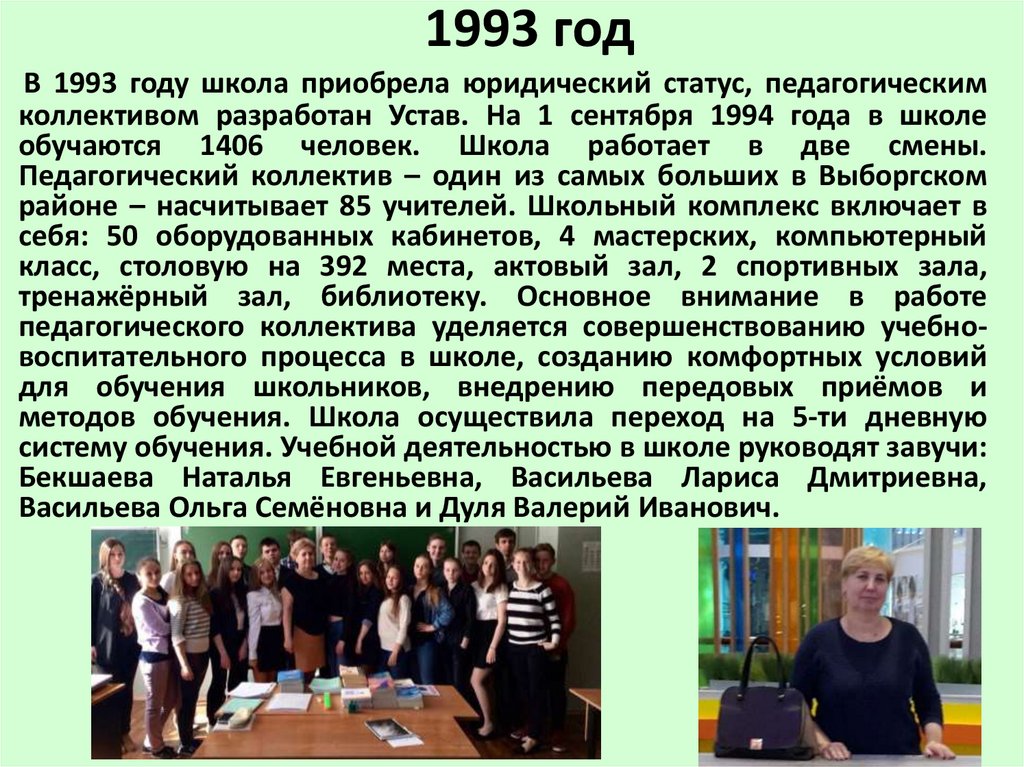 1993 год

В 1993 году школа приобрела юридический статус, педагогическим коллективом разработан Устав. На 1 сентября 1994 года в школе обучаются 1406 человек. Школа работает в две смены. Педагогический коллектив – один из самых больших в Выборгском районе – насчитывает 85 учителей. Школьный комплекс включает в себя: 50 оборудованных кабинетов, 4 мастерских, компьютерный класс, столовую на 392 места, актовый зал, 2 спортивных зала, тренажёрный зал, библиотеку. Основное внимание в работе педагогического коллектива уделяется совершенствованию учебно-воспитательного процесса в школе, созданию комфортных условий для обучения школьников, внедрению передовых приёмов и методов обучения. Школа осуществила переход на 5-ти дневную систему обучения. Учебной деятельностью в школе руководят завучи: Бекшаева Наталья Евгеньевна, Васильева Лариса Дмитриевна, Васильева Ольга Семёновна и Дуля Валерий Иванович.